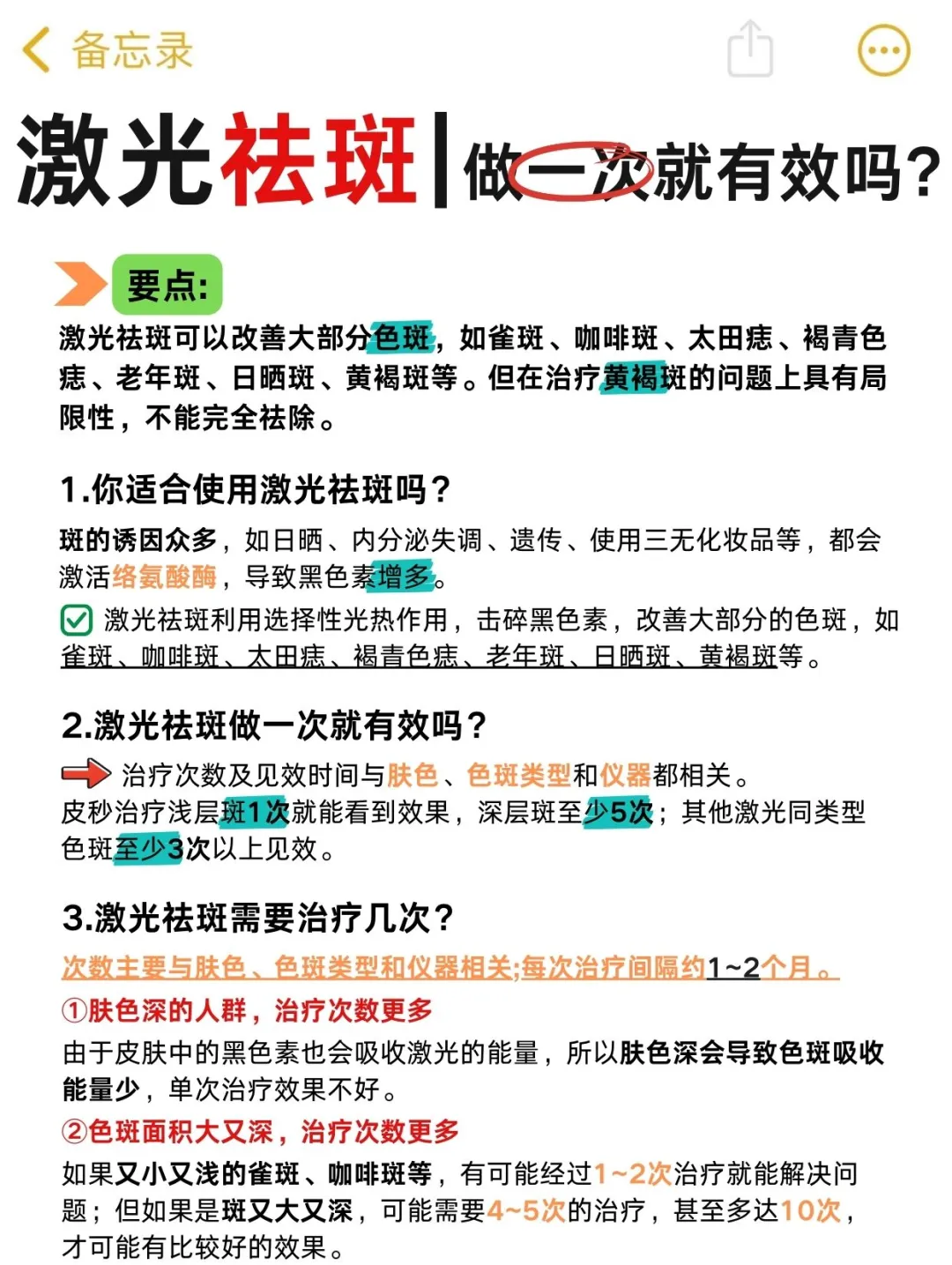 备忘录

激光祛斑|做一次就有效吗?

要点:

激光祛斑可以改善大部分色斑，如雀斑、咖啡斑、太田痣、褐青色痣、老年斑、日晒斑、黄褐斑等。但在治疗黄褐斑的问题上具有局限性，不能完全祛除。

1.你适合使用激光祛斑吗?

斑的诱因众多，如日晒、内分泌失调、遗传、使用三无化妆品等，都会激活络氨酸酶，导致黑色素增多。

激光祛斑利用选择性光热作用，击碎黑色素，改善大部分的色斑，如雀斑、咖啡斑、太田痣、褐青色痣、老年斑、日晒斑、黄褐斑等。

2.激光祛斑做一次就有效吗?

治疗次数及见效时间与肤色、色斑类型和仪器都相关。

皮秒治疗浅层斑1次就能看到效果，深层斑至少5次；其他激光同类型色斑至少3次以上见效。

3.激光祛斑需要治疗几次?

次数主要与肤色、色斑类型和仪器相关;每次治疗间隔约1~2个月。

①肤色深的人群，治疗次数更多

由于皮肤中的黑色素也会吸收激光的能量，所以肤色深会导致色斑吸收能量少，单次治疗效果不好。

②色斑面积大又深，治疗次数更多

如果又小又浅的雀斑、咖啡斑等，有可能经过1~2次治疗就能解决问题；但如果是斑又大又深，可能需要4~5次的治疗，甚至多达10次，才可能有比较好的效果。